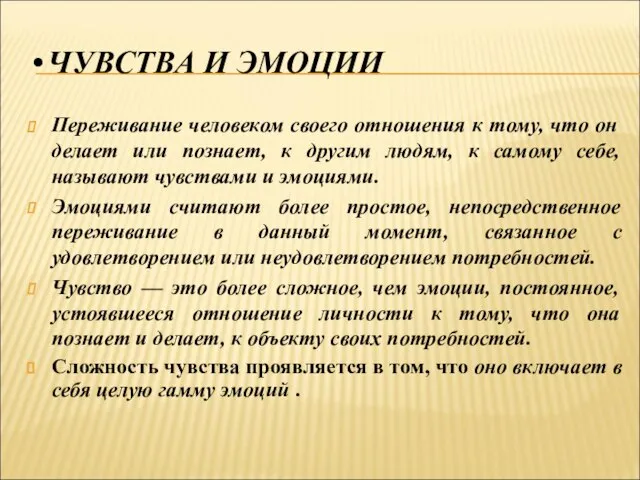 • ЧУВСТВА И ЭМОЦИИ

Переживание человеком своего отношения к тому, что он делает или познает, к другим людям, к самому себе, называют чувствами и эмоциями.

Эмоциями считают более простое, непосредственное переживание в данный момент, связанное с удовлетворением или неудовлетворением потребностей.

Чувство — это более сложное, чем эмоции, постоянное, устоявшееся отношение личности к тому, что она познает и делает, к объекту своих потребностей.

Сложность чувства проявляется в том, что оно включает в себя целую гамму эмоций .